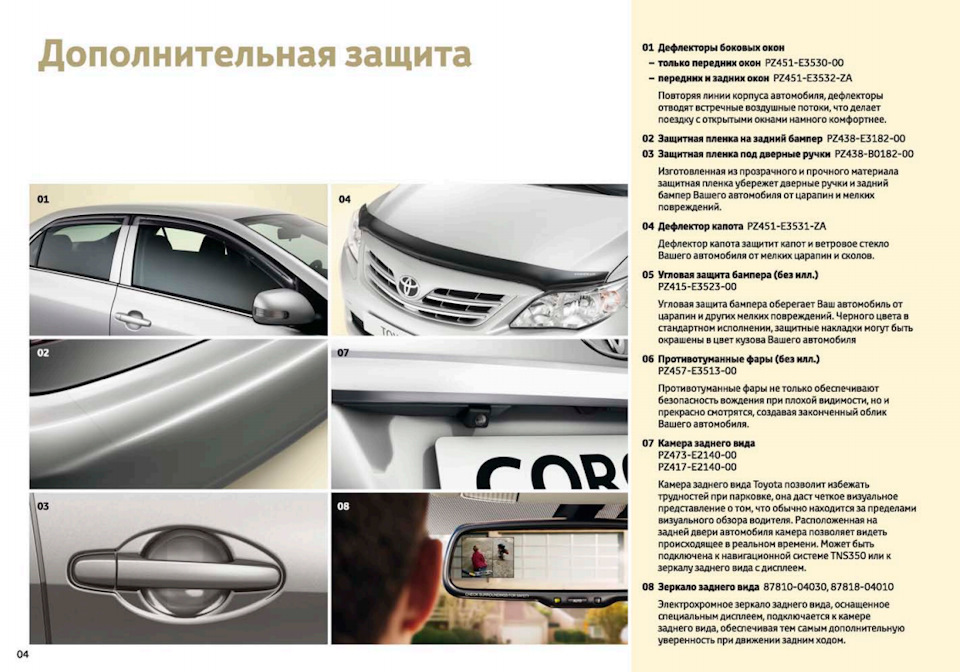 Дополнительная защита

01

04

02

07

COR

03

08

04

01 Дефлекторы боковых окон
– только передних окон PZ451-E3530-00
– передних и задних окон PZ451-E3532-ZA

Повторяя линии корпуса автомобиля, дефлекторы отводят встречные воздушные потоки, что делает поездку с открытыми окнами намного комфортнее.

02 Защитная пленка на задний бампер PZ438-E3182-00
03 Защитная пленка под дверные ручки PZ438-B0182-00

Изготовленная из прозрачного и прочного материала защитная пленка убережет дверные ручки и задний бампер Вашего автомобиля от царапин и мелких повреждений.

04 Дефлектор капота PZ451-E3531-ZA

Дефлектор капота защитит капот и ветровое стекло Вашего автомобиля от мелких царапин и сколов.

05 Угловая защита бампера (без илл.)
PZ415-E3523-00

Угловая защита бампера оберегает Ваш автомобиль от царапин и других мелких повреждений. Черного цвета в стандартном исполнении, защитные накладки могут быть окрашены в цвет кузова Вашего автомобиля

06 Противотуманные фары (без илл.)
PZ457-E3513-00

Противотуманные фары не только обеспечивают безопасность вождения при плохой видимости, но и прекрасно смотрятся, создавая законченный облик Вашего автомобиля.

07 Камера заднего вида
PZ473-E2140-00
PZ417-E2140-00

Камера заднего вида Toyota позволит избежать трудностей при парковке, она даст четкое визуальное представление о том, что обычно находится за пределами визуального обзора водителя. Расположенная на задней двери автомобиля камера позволяет видеть происходящее в реальном времени. Может быть подключена к навигационной системе TNS350 или к зеркалу заднего вида с дисплеем.

08 Зеркало заднего вида 87810-04030, 87818-04010

Электрохромное зеркало заднего вида, оснащенное специальным дисплеем, подключается к камере заднего вида, обеспечивая тем самым дополнительную уверенность при движении задним ходом.